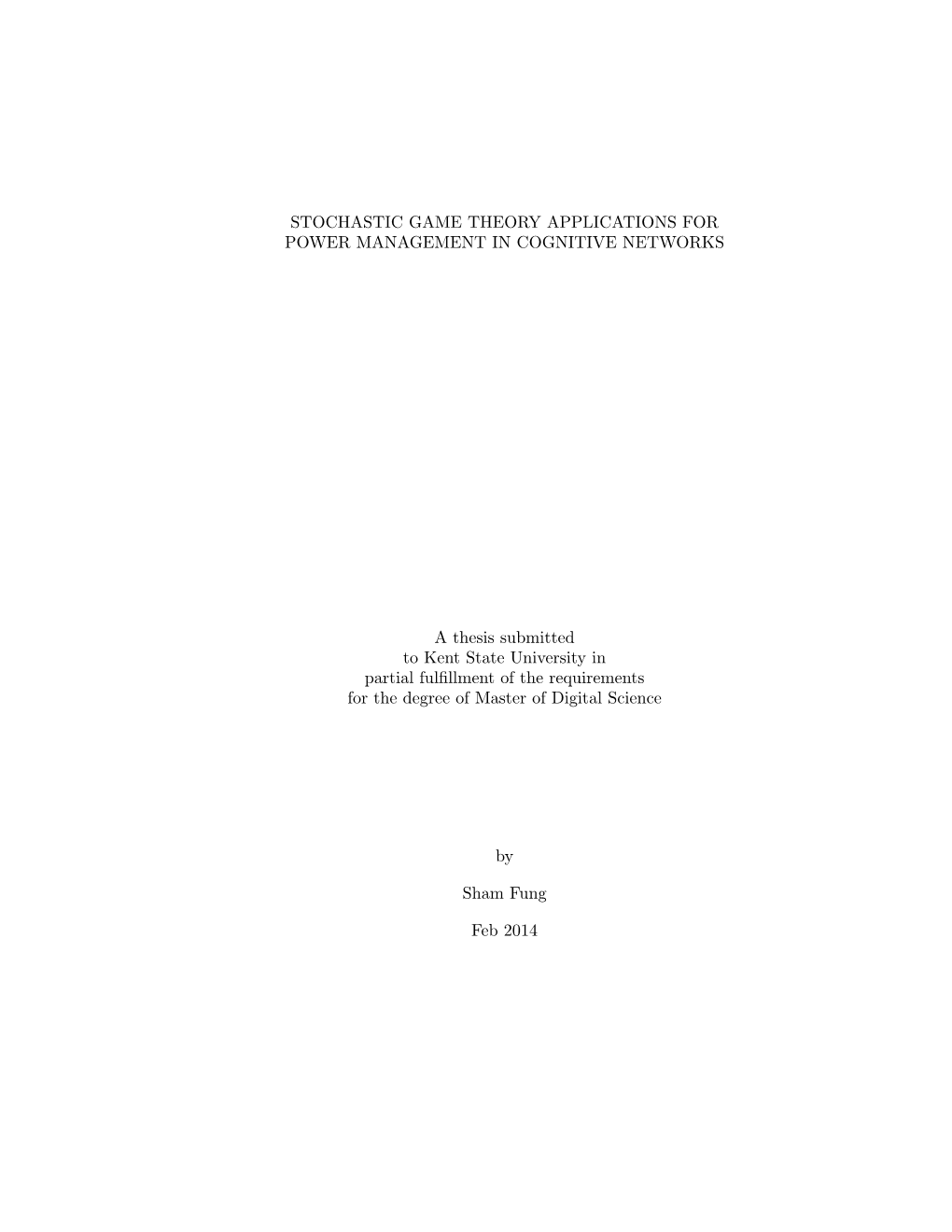 STOCHASTIC GAME THEORY APPLICATIONS FOR POWER MANAGEMENT IN COGNITIVE NETWORKS

A thesis submitted to Kent State University in partial fulfillment of the requirements for the degree of Master of Digital Science

by

Sham Fung

Feb 2014